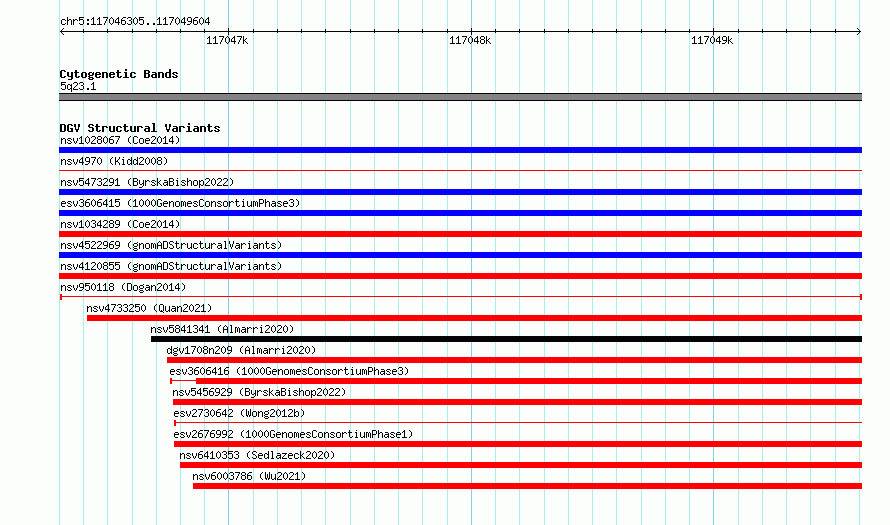 chr5:117046305..117049604

117047k

117048k

117049k

Cytogenetic Bands
5q23.1

DGV Structural Variants
nsv1028067 (Coe2014)
nsv4970 (Kidd2008)
nsv5473291 (ByrskaBishop2022)
esv3606415 (1000GenomesConsortiumPhase3)
nsv1034289 (Coe2014)
nsv4522969 (gnomADStructuralVariants)
nsv4120855 (gnomADStructuralVariants)
nsv950118 (Dogan2014)
nsv4733250 (Quan2021)
nsv5841341 (Almarri2020)
dgv1708n209 (Almarri2020)
esv3606416 (1000GenomesConsortiumPhase3)
nsv5456929 (ByrskaBishop2022)
esv2730642 (Wong2012b)
esv2676992 (1000GenomesConsortiumPhase1)
nsv6410353 (Sedlazeck2020)
nsv6003786 (Wu2021)